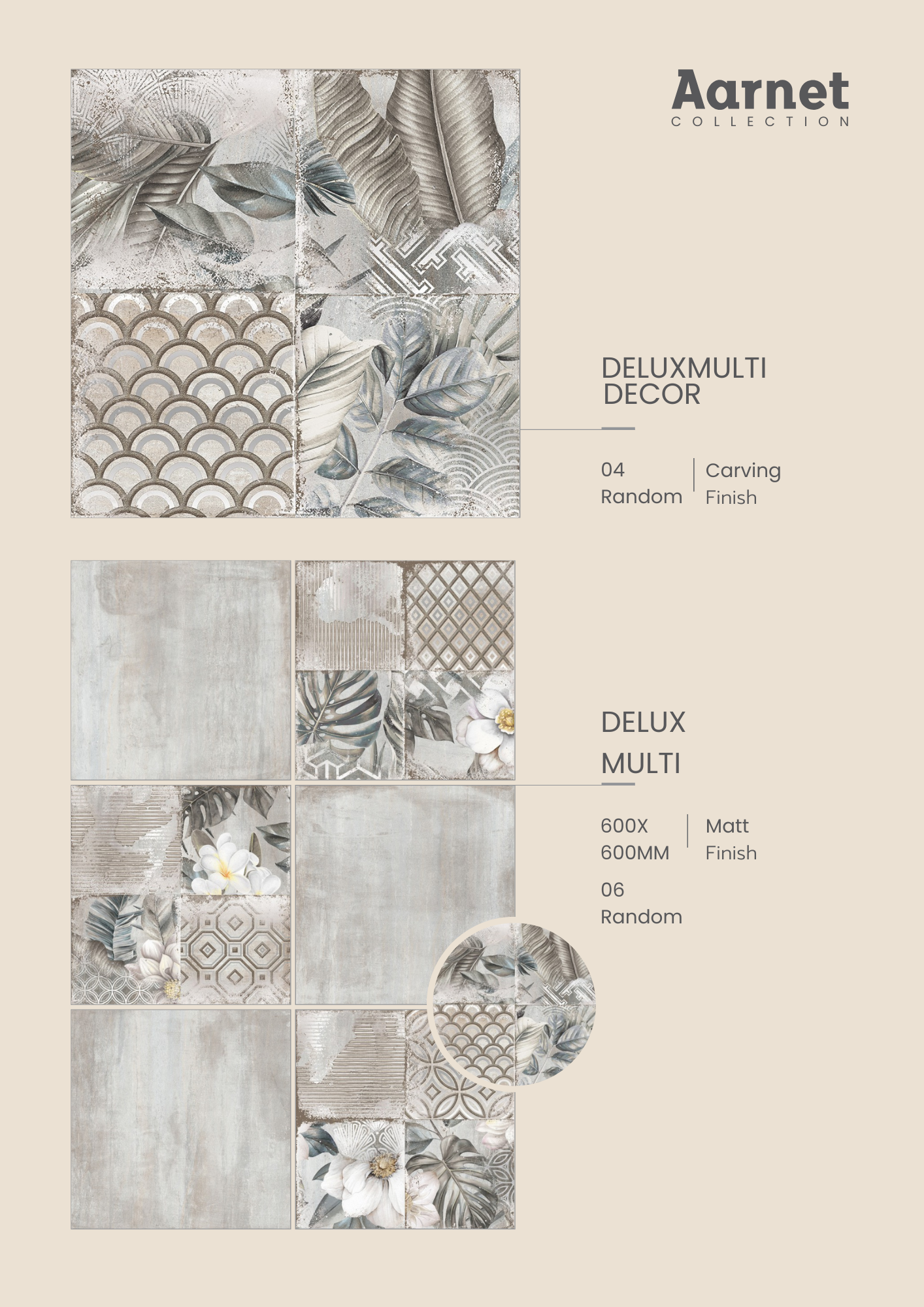 Aarnet
COLLECTION

DELUXMULTI
DECOR

04
Random

Carving
Finish

DELUX
MULTI

600X
600MM

Matt
Finish

06
Random